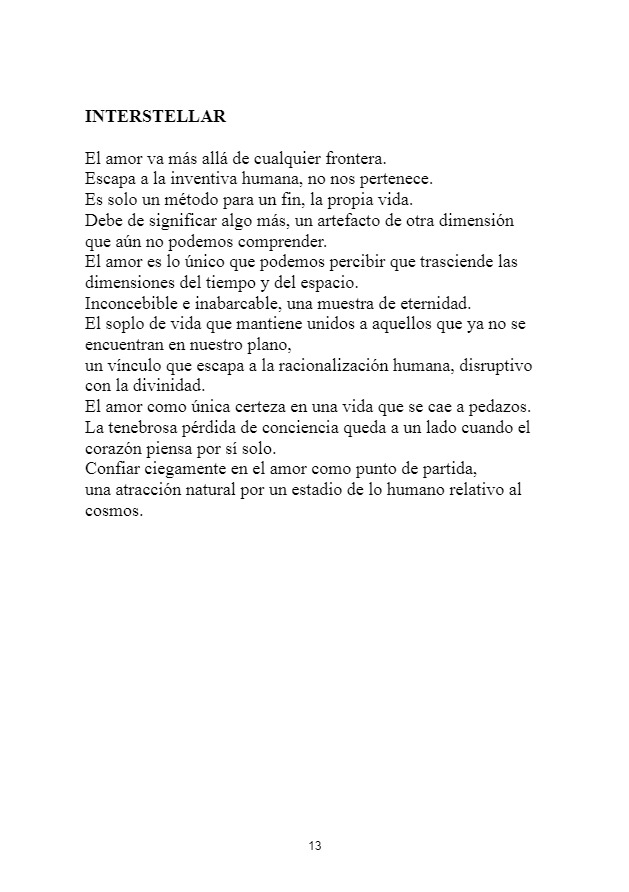 INTERSTELLAR

El amor va más allá de cualquier frontera.
Escapa a la inventiva humana, no nos pertenece.
Es solo un método para un fin, la propia vida.
Debe de significar algo más, un artefacto de otra dimensión que aún no podemos comprender.
El amor es lo único que podemos percibir que trasciende las dimensiones del tiempo y del espacio.
Inconcebible e inabarcable, una muestra de eternidad.
El soplo de vida que mantiene unidos a aquellos que ya no se encuentran en nuestro plano,
un vínculo que escapa a la racionalización humana, disruptivo con la divinidad.
El amor como única certeza en una vida que se cae a pedazos.
La tenebrosa pérdida de conciencia queda a un lado cuando el corazón piensa por sí solo.
Confiar ciegamente en el amor como punto de partida,
una atracción natural por un estadio de lo humano relativo al cosmos.

13